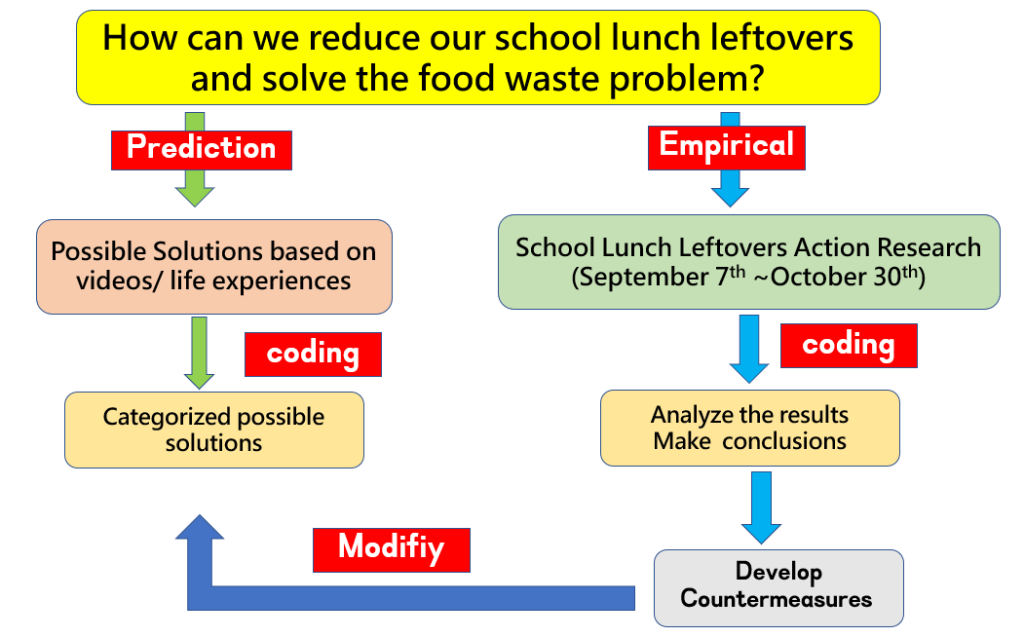 How can we reduce our school lunch leftovers and solve the food waste problem?

Prediction

Possible Solutions based on videos/ life experiences

coding

Categorized possible solutions

Empirical

School Lunch Leftovers Action Research (September 7$^{th}$ ~October 30$^{th}$)

coding

Analyze the results
Make conclusions

Develop Countermeasures

Modifiy